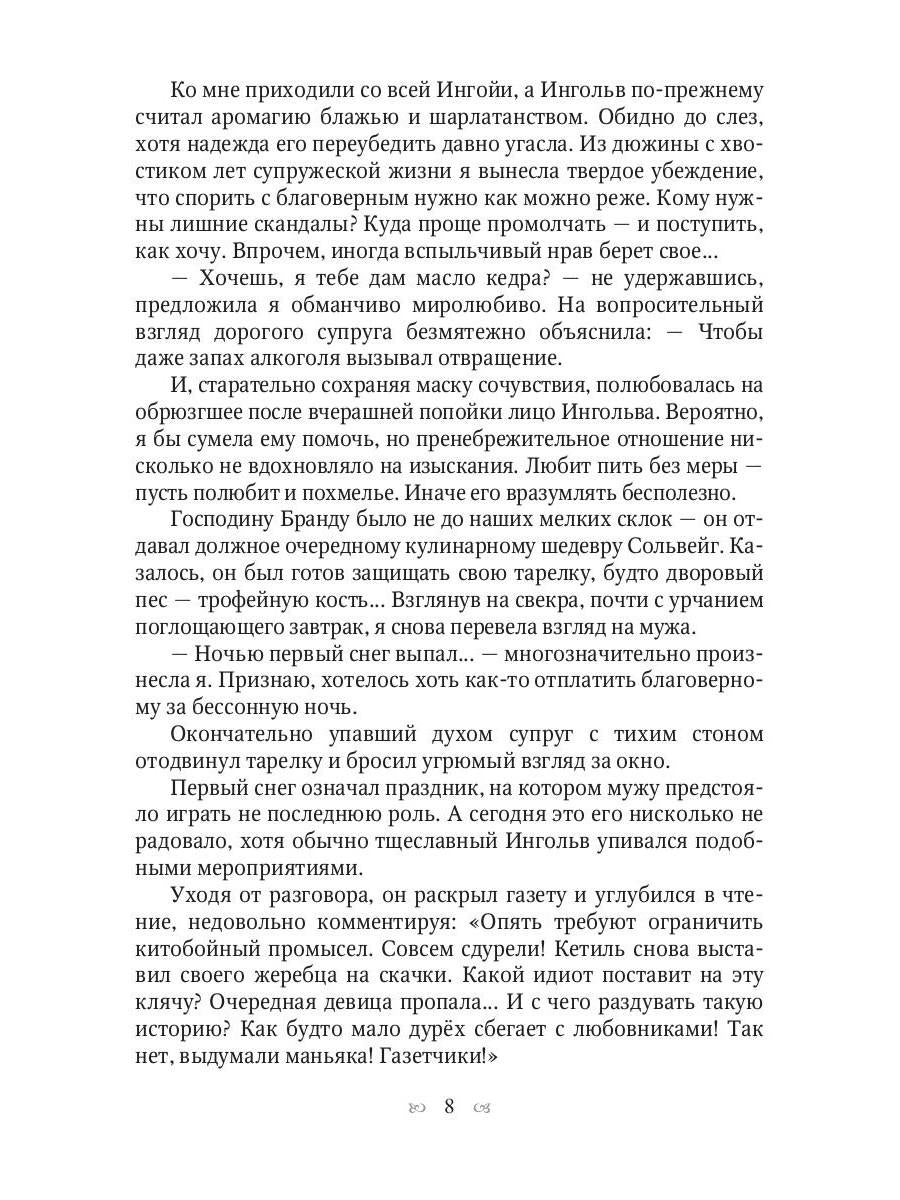 Ко мне приходили со всей Ингойи, а Ингольв по-прежнему считал аромагию блажью и шарлатанством. Обидно до слез, хотя надежда его переубедить давно угасла. Из дюжины с хвостиком лет супружеской жизни я вынесла твердое убеждение, что спорить с благоверным нужно как можно реже. Кому нужны лишние скандалы? Куда проще промолчать — и поступить, как хочу. Впрочем, иногда вспыльчивый нрав берет свое...

— Хочешь, я тебе дам масло кедра? — не удержавшись, предложила я обманчиво миролюбиво. На вопросительный взгляд дорогого супруга безмятежно объяснила: — Чтобы даже запах алкоголя вызывал отвращение.

И, старательно сохраняя маску сочувствия, полюбовалась на обрюзгшее после вчерашней попойки лицо Ингольва. Вероятно, я бы сумела ему помочь, но пренебрежительное отношение нисколько не вдохновляло на изыскания. Любит пить без меры — пусть полюбит и похмелье. Иначе его вразумлять бесполезно.

Господину Бранду было не до наших мелких склок — он отдавал должное очередному кулинарному шедевру Сольвейг. Казалось, он был готов защищать свою тарелку, будто дворовый пес — трофейную кость... Взглянув на свекра, почти с урчанием поглощающего завтрак, я снова перевела взгляд на мужа.

— Ночью первый снег выпал... — многозначительно произнесла я. Признаю, хотелось хоть как-то отплатить благоверному за бессонную ночь.

Окончательно упавший духом супруг с тихим стоном отодвинул тарелку и бросил угрюмый взгляд за окно.

Первый снег означал праздник, на котором мужу предстояло играть не последнюю роль. А сегодня это его нисколько не радовало, хотя обычно тщеславный Ингольв упивался подобными мероприятиями.

Уходя от разговора, он раскрыл газету и углубился в чтение, недовольно комментируя: «Опять требуют ограничить китобойный промысел. Совсем сдурели! Кетиль снова выставил своего жеребца на скачки. Какой идиот поставит на эту клячу? Очередная девица пропала... И с чего раздувать такую историю? Как будто мало дурёх сбегает с любовниками! Так нет, выдумали маньяка! Газетчики!»

8